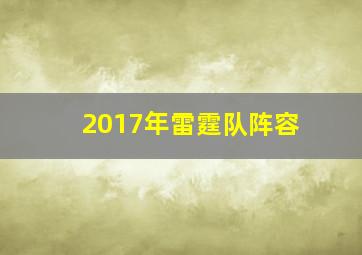 2017年雷霆队阵容